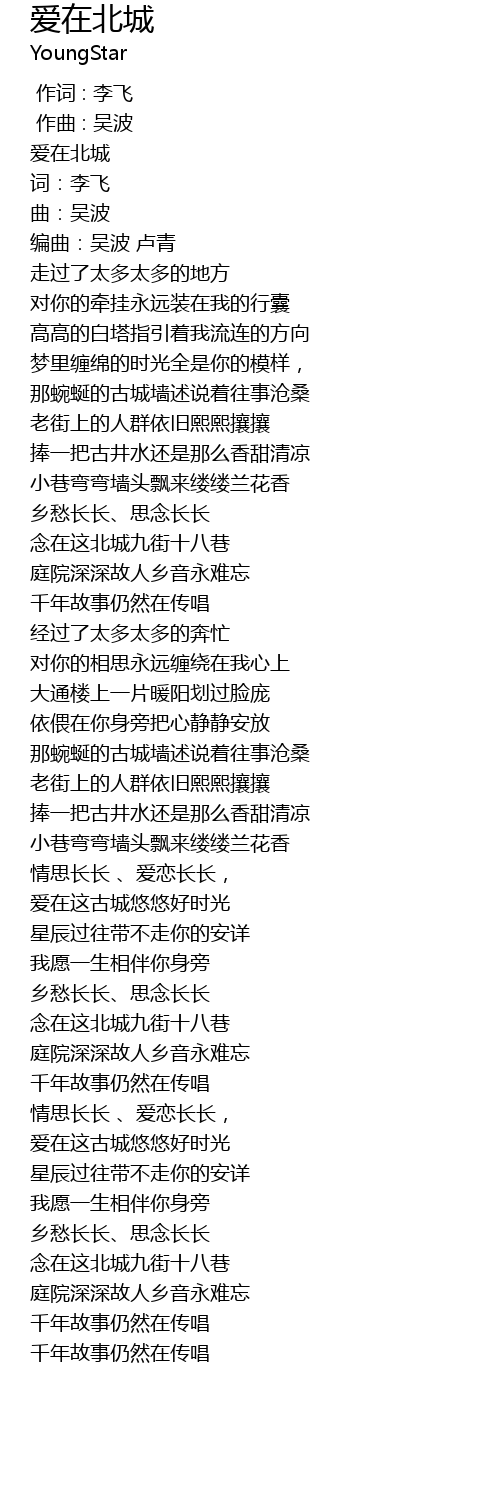 爱在北城
YoungStar

作词 : 李飞
作曲 : 吴波
爱在北城
词 : 李飞
曲 : 吴波
编曲 : 吴波 卢青
走过了太多太多的地方
对你的牵挂永远装在我的行囊
高高的白塔指引着我流连的方向
梦里缠绵的时光全是你的模样，
那蜿蜒的古城墙述说着往事沧桑
老街上的人群依旧熙熙攘攘
捧一把古井水还是那么香甜清凉
小巷弯弯墙头飘来缕缕兰花香
乡愁长长、思念长长
念在这北城九街十八巷
庭院深深故人乡音永难忘
千年故事仍然在传唱
经过了太多太多的奔忙
对你的相思永远缠绕在我心上
大通楼上一片暖阳划过脸庞
依偎在你身旁把心静静安放
那蜿蜒的古城墙述说着往事沧桑
老街上的人群依旧熙熙攘攘
捧一把古井水还是那么香甜清凉
小巷弯弯墙头飘来缕缕兰花香
情思长长 、爱恋长长，
爱在这古城悠悠好时光
星辰过往带不走你的安详
我愿一生相伴你身旁
乡愁长长、思念长长
念在这北城九街十八巷
庭院深深故人乡音永难忘
千年故事仍然在传唱
情思长长 、爱恋长长，
爱在这古城悠悠好时光
星辰过往带不走你的安详
我愿一生相伴你身旁
乡愁长长、思念长长
念在这北城九街十八巷
庭院深深故人乡音永难忘
千年故事仍然在传唱
千年故事仍然在传唱